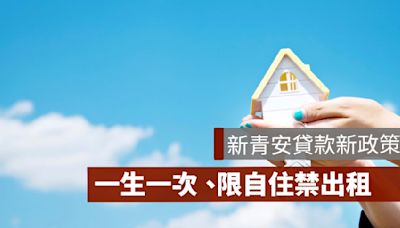 新青安貸款新政策

一生一次、限自住禁出租